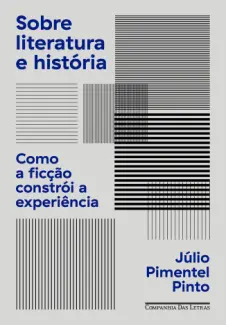 Sobre literatura e história

Como a ficção constrói a experiência

Júlio Pimentel Pinto

Companhia Das Letras